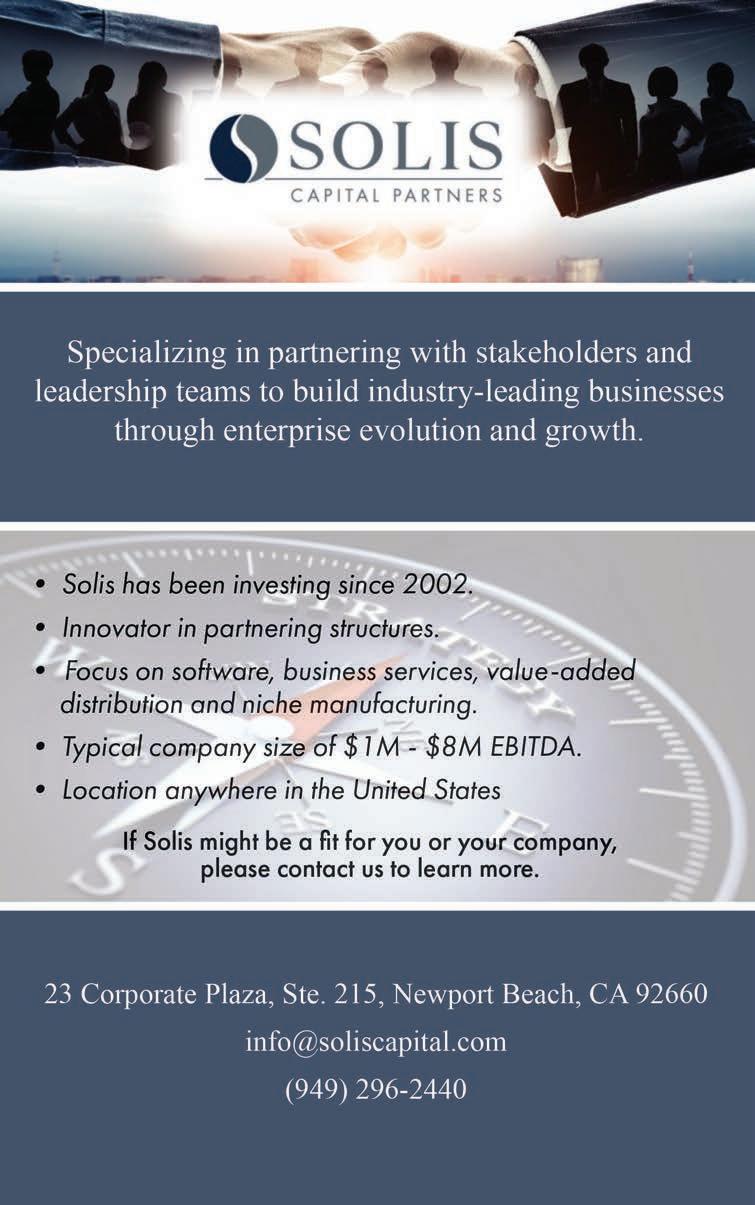 SOLIS
CAPITAL PARTNERS

Specializing in partnering with stakeholders and leadership teams to build industry-leading businesses through enterprise evolution and growth.

• Solis has been investing since 2002.
• Innovator in partnering structures.
• Focus on software, business services, value-added distribution and niche manufacturing.
• Typical company size of \$1M - \$8M EBITDA.
• Location anywhere in the United States

If Solis might be a fit for you or your company, please contact us to learn more.

23 Corporate Plaza, Ste. 215, Newport Beach, CA 92660
info@soliscapital.com
(949) 296-2440